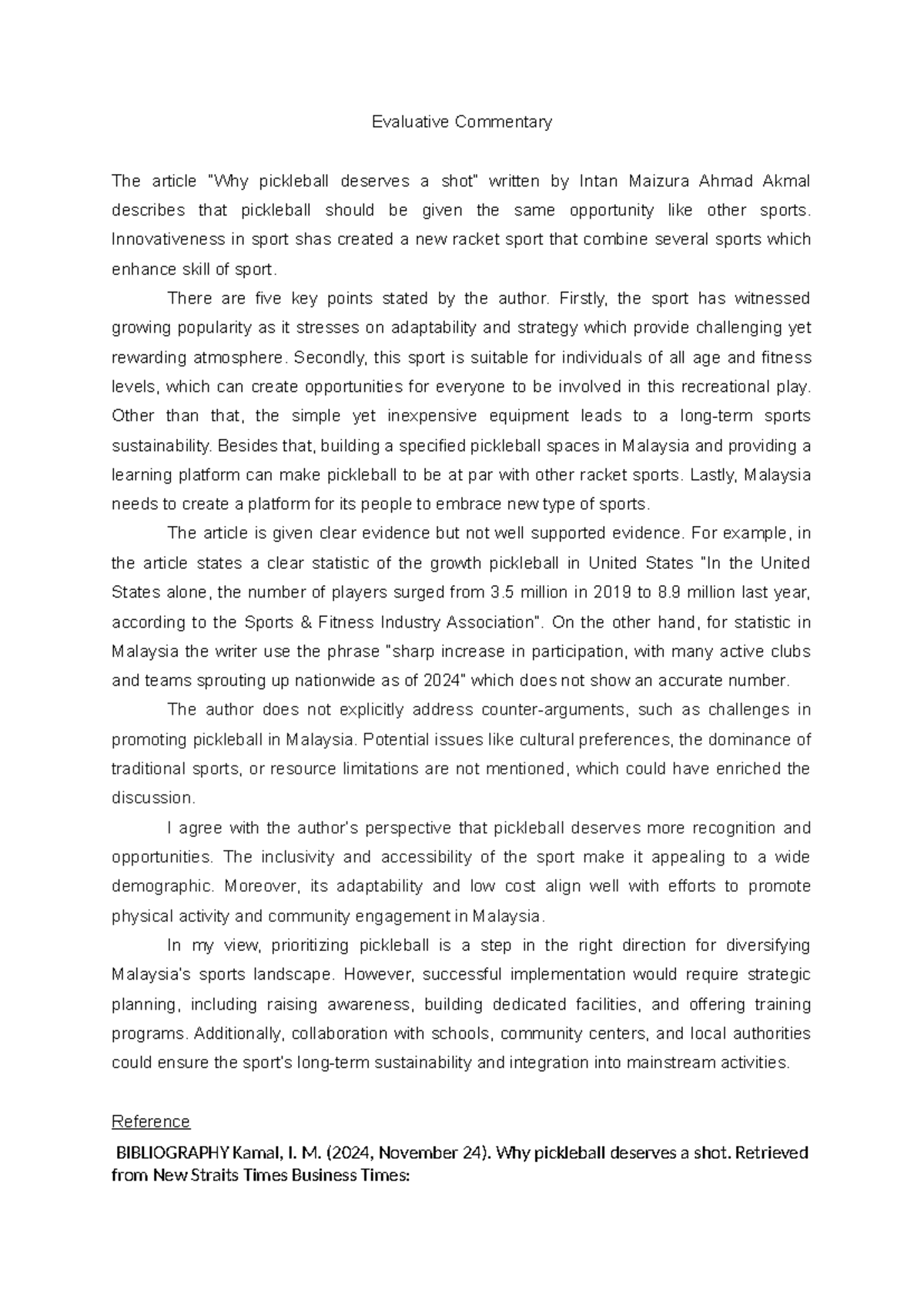 Evaluative Commentary

The article "Why pickleball deserves a shot" written by Intan Maizura Ahmad Akmal describes that pickleball should be given the same opportunity like other sports. Innovativeness in sport shas created a new racket sport that combine several sports which enhance skill of sport.

There are five key points stated by the author. Firstly, the sport has witnessed growing popularity as it stresses on adaptability and strategy which provide challenging yet rewarding atmosphere. Secondly, this sport is suitable for individuals of all age and fitness levels, which can create opportunities for everyone to be involved in this recreational play. Other than that, the simple yet inexpensive equipment leads to a long-term sports sustainability. Besides that, building a specified pickleball spaces in Malaysia and providing a learning platform can make pickleball to be at par with other racket sports. Lastly, Malaysia needs to create a platform for its people to embrace new type of sports.

The article is given clear evidence but not well supported evidence. For example, in the article states a clear statistic of the growth pickleball in United States "In the United States alone, the number of players surged from 3.5 million in 2019 to 8.9 million last year, according to the Sports & Fitness Industry Association". On the other hand, for statistic in Malaysia the writer use the phrase "sharp increase in participation, with many active clubs and teams sprouting up nationwide as of 2024" which does not show an accurate number.

The author does not explicitly address counter-arguments, such as challenges in promoting pickleball in Malaysia. Potential issues like cultural preferences, the dominance of traditional sports, or resource limitations are not mentioned, which could have enriched the discussion.

I agree with the author's perspective that pickleball deserves more recognition and opportunities. The inclusivity and accessibility of the sport make it appealing to a wide demographic. Moreover, its adaptability and low cost align well with efforts to promote physical activity and community engagement in Malaysia.

In my view, prioritizing pickleball is a step in the right direction for diversifying Malaysia's sports landscape. However, successful implementation would require strategic planning, including raising awareness, building dedicated facilities, and offering training programs. Additionally, collaboration with schools, community centers, and local authorities could ensure the sport's long-term sustainability and integration into mainstream activities.

Reference

BIBLIOGRAPHY Kamal, I. M. (2024, November 24). Why pickleball deserves a shot. Retrieved from New Straits Times Business Times: